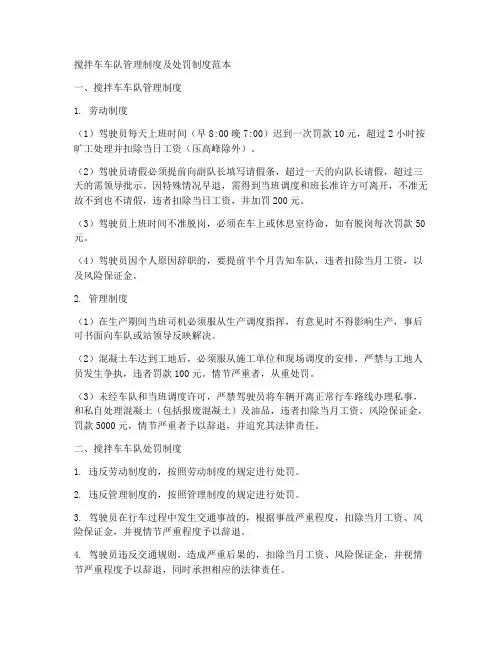 搅拌车车队管理制度及处罚制度范本

一、搅拌车车队管理制度

1. 劳动制度

（1）驾驶员每天上班时间（早 8:00 晚 7:00）迟到一次罚款 10 元，超过 2 小时按旷工处理并扣除当日工资（压高峰除外）。

（2）驾驶员请假必须提前向副队长填写请假条，超过一天的向队长请假，超过三天的需领导批示。因特殊情况早退，需得到当班调度和班长准许方可离开，不准无故不到也不请假，违者扣除当日工资，并加罚 200 元。

（3）驾驶员上班时间不准脱岗，必须在车上或休息室待命，如有脱岗每次罚款 50 元。

（4）驾驶员因个人原因辞职的，要提前半个月告知车队，违者扣除当月工资，以及风险保证金。

2. 管理制度

（1）在生产期间当班司机必须服从生产调度指挥，有意见时不得影响生产，事后可书面向车队或站领导反映解决。

（2）混凝土车达到工地后，必须服从施工单位和现场调度的安排，严禁与工地人员发生争执，违者罚款 100 元，情节严重者，从重处罚。

（3）未经车队和当班调度许可，严禁驾驶员将车辆开离正常行车路线办理私事，和私自处理混凝土（包括报废混凝土）及油品，违者扣除当月工资、风险保证金，罚款 5000 元，情节严重者予以辞退，并追究其法律责任。

二、搅拌车车队处罚制度

1. 违反劳动制度的，按照劳动制度的规定进行处罚。

2. 违反管理制度的，按照管理制度的规定进行处罚。

3. 驾驶员在行车过程中发生交通事故的，根据事故严重程度，扣除当月工资、风险保证金，并视情节严重程度予以辞退。

4. 驾驶员违反交通规则，造成严重后果的，扣除当月工资、风险保证金，并视情节严重程度予以辞退，同时承担相应的法律责任。